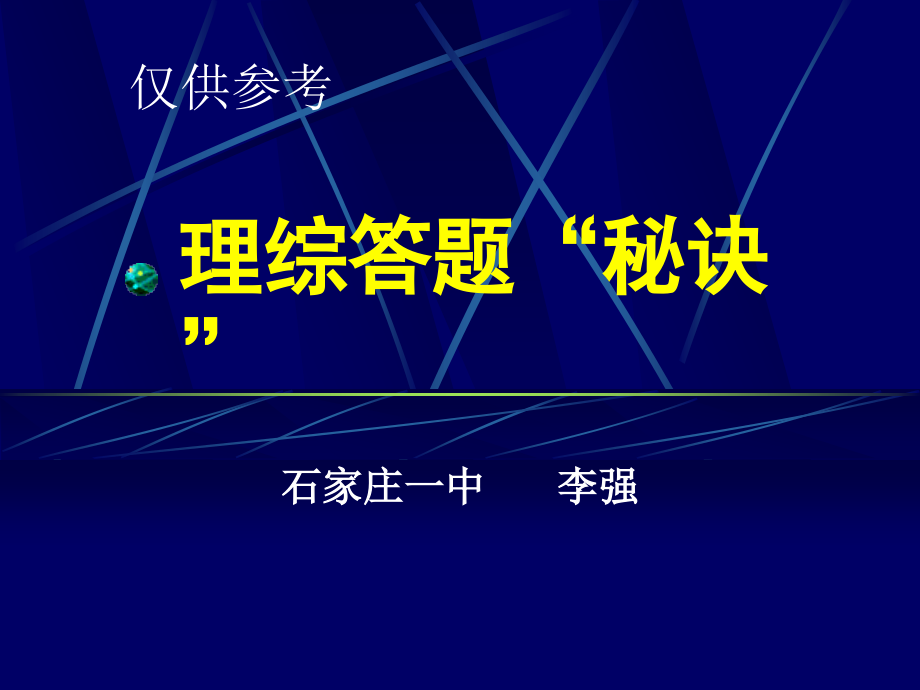 仅供参考

理综答题“秘诀”

石家庄一中　　李强